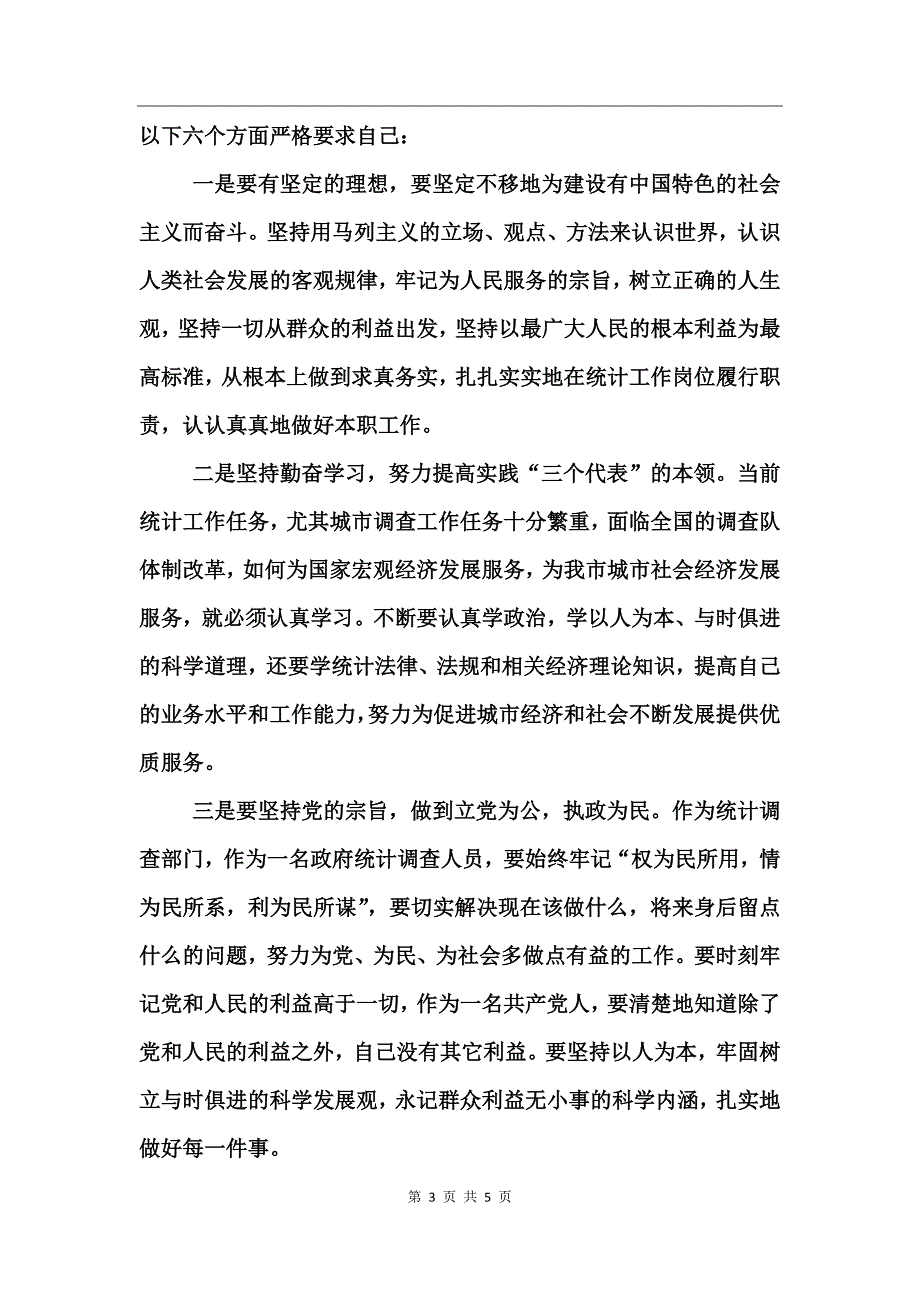 以下六个方面严格要求自己：

一是要有坚定的理想，要坚定不移地为建设有中国特色的社会主义而奋斗。坚持用马列主义的立场、观点、方法来认识世界，认识人类社会发展的客观规律，牢记为人民服务的宗旨，树立正确的人生观，坚持一切从群众的利益出发，坚持以最广大人民的根本利益为最高标准，从根本上做到求真务实，扎扎实实地在统计工作岗位履行职责，认认真真地做好本职工作。

二是坚持勤奋学习，努力提高实践“三个代表”的本领。当前统计工作任务，尤其城市调查工作任务十分繁重，面临全国的调查队体制改革，如何为国家宏观经济发展服务，为我市城市社会经济发展服务，就必须认真学习。不断要认真学政治，学以人为本、与时俱进的科学道理，还要学统计法律、法规和相关经济理论知识，提高自己的业务水平和工作能力，努力为促进城市经济和社会不断发展提供优质服务。

三是要坚持党的宗旨，做到立党为公，执政为民。作为统计调查部门，作为一名政府统计调查人员，要始终牢记“权为民所用，情为民所系，利为民所谋”，要切实解决现在该做什么，将来身后留点什么的问题，努力为党、为民、为社会多做点有益的工作。要时刻牢记党和人民的利益高于一切，作为一名共产党人，要清楚地知道除了党和人民的利益之外，自己没有其它利益。要坚持以人为本，牢固树立与时俱进的科学发展观，永记群众利益无小事的科学内涵，扎实地做好每一件事。

第 3 页 共 5 页